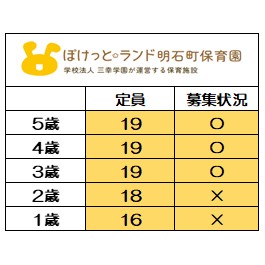 ぽけっと◦ランド明石町保育園
学校法人 三幸学園が運営する保育施設

|  | 定員 | 募集状況 |
|---|---|---|
| 5歳 | 19 | ○ |
| 4歳 | 19 | ○ |
| 3歳 | 19 | ○ |
| 2歳 | 18 | × |
| 1歳 | 16 | × |